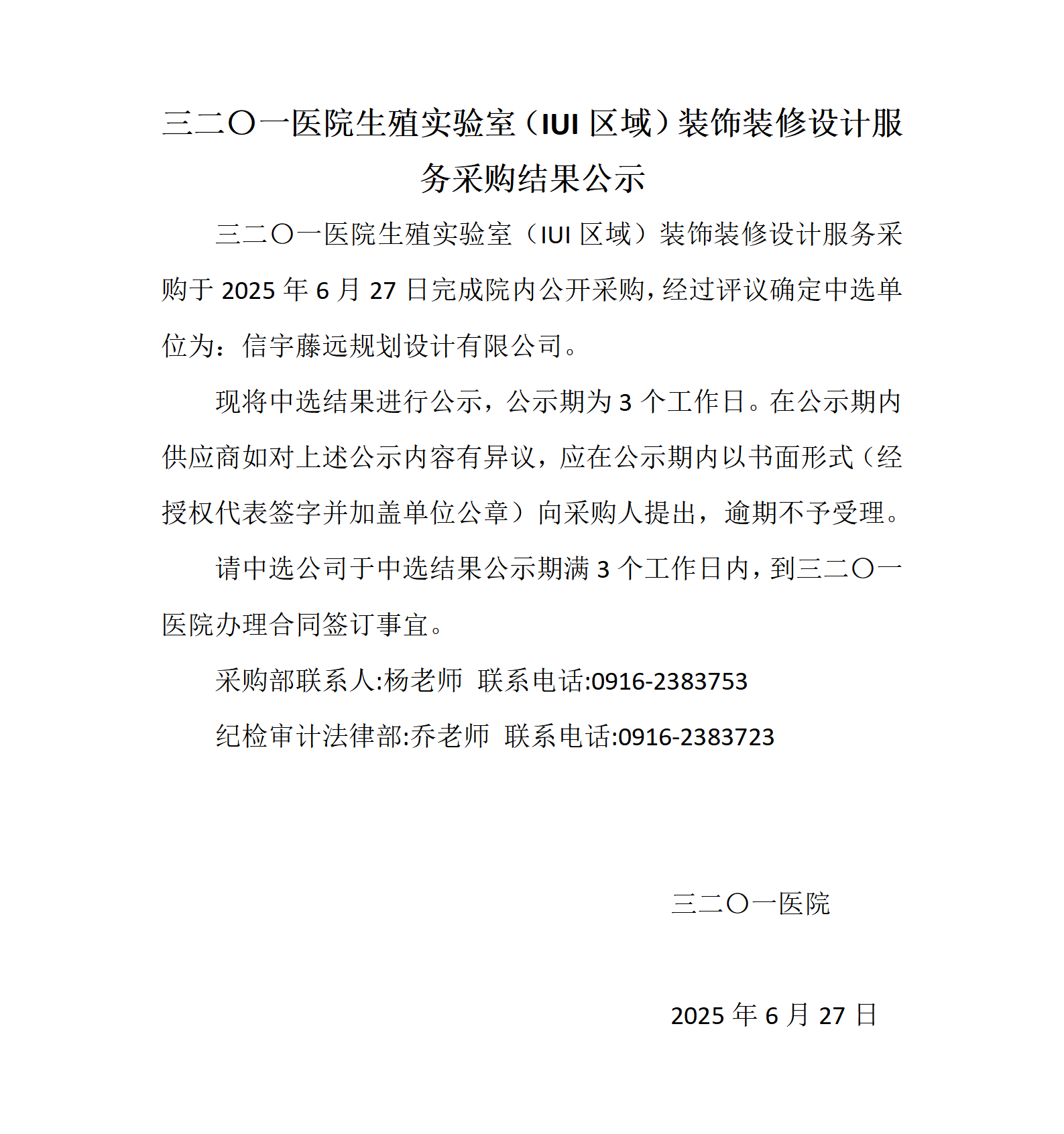 三二〇一医院生殖实验室（IUI 区域）装饰装修设计服务采购结果公示

三二〇一医院生殖实验室（IUI 区域）装饰装修设计服务采购于 2025 年 6 月 27 日完成院内公开采购，经过评议确定中选单位为：信宇藤远规划设计有限公司。

现将中选结果进行公示，公示期为 3 个工作日。在公示期内供应商如对上述公示内容有异议，应在公示期内以书面形式（经授权代表签字并加盖单位公章）向采购人提出，逾期不予受理。

请中选公司于中选结果公示期满 3 个工作日内，到三二〇一医院办理合同签订事宜。

采购部联系人:杨老师 联系电话:0916-2383753

纪检审计法律部:乔老师 联系电话:0916-2383723

三二〇一医院

2025 年 6 月 27 日